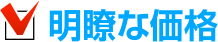 明瞭な価格